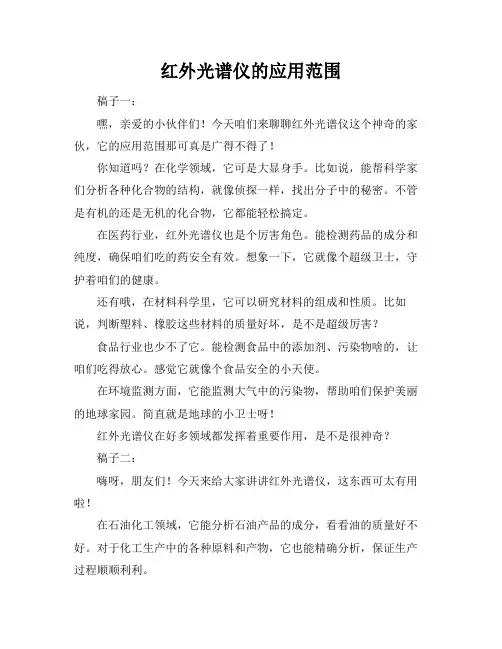 红外光谱仪的应用范围

稿子一：

嘿，亲爱的小伙伴们！今天咱们来聊聊红外光谱仪这个神奇的家伙，它的应用范围那可真是广得不得了！

你知道吗？在化学领域，它可是大显身手。比如说，能帮科学家们分析各种化合物的结构，就像侦探一样，找出分子中的秘密。不管是有机的还是无机的化合物，它都能轻松搞定。

在医药行业，红外光谱仪也是个厉害角色。能检测药品的成分和纯度，确保咱们吃的药安全有效。想象一下，它就像个超级卫士，守护着咱们的健康。

还有哦，在材料科学里，它可以研究材料的组成和性质。比如说，判断塑料、橡胶这些材料的质量好坏，是不是超级厉害？

食品行业也少不了它。能检测食品中的添加剂、污染物啥的，让咱们吃得放心。感觉它就像个食品安全的小天使。

在环境监测方面，它能监测大气中的污染物，帮助咱们保护美丽的地球家园。简直就是地球的小卫士呀！

红外光谱仪在好多领域都发挥着重要作用，是不是很神奇？

稿子二：

嗨呀，朋友们！今天来给大家讲讲红外光谱仪，这东西可太有用啦！

在石油化工领域，它能分析石油产品的成分，看看油的质量好不好。对于化工生产中的各种原料和产物，它也能精确分析，保证生产过程顺顺利利。